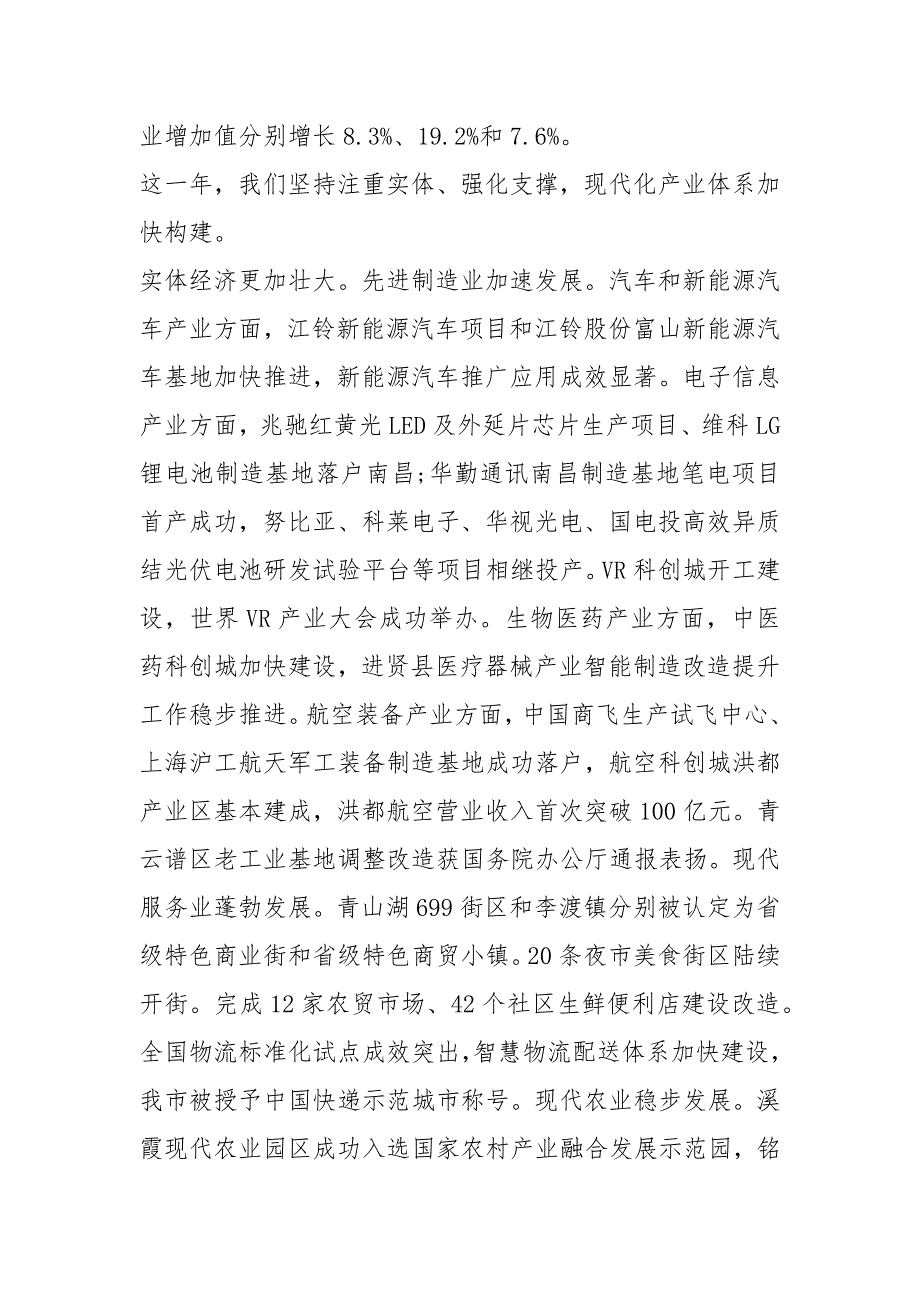 业增加值分别增长 8.3%、19.2%和 7.6%。

这一年，我们坚持注重实体、强化支撑，现代化产业体系加快构建。

实体经济更加壮大。先进制造业加速发展。汽车和新能源汽车产业方面，江铃新能源汽车项目和江铃股份富山新能源汽车基地加快推进，新能源汽车推广应用成效显著。电子信息产业方面，兆驰红黄光 LED 及外延片芯片生产项目、维科 LG 锂电池制造基地落户南昌;华勤通讯南昌制造基地笔电项目首产成功，努比亚、科莱电子、华视光电、国电投高效异质结光伏电池研发试验平台等项目相继投产。VR 科创城开工建设，世界 VR 产业大会成功举办。生物医药产业方面，中医药科创城加快建设，进贤县医疗器械产业智能制造改造提升工作稳步推进。航空装备产业方面，中国商飞生产试飞中心、上海沪工航天军工装备制造基地成功落户，航空科创城洪都产业区基本建成，洪都航空营业收入首次突破 100 亿元。青云谱区老工业基地调整改造获国务院办公厅通报表扬。现代服务业蓬勃发展。青山湖 699 街区和李渡镇分别被认定为省级特色商业街和省级特色商贸小镇。20 条夜市美食街区陆续开街。完成 12 家农贸市场、42 个社区生鲜便利店建设改造。全国物流标准化试点成效突出，智慧物流配送体系加快建设，我市被授予中国快递示范城市称号。现代农业稳步发展。溪霞现代农业园区成功入选国家农村产业融合发展示范园，铭